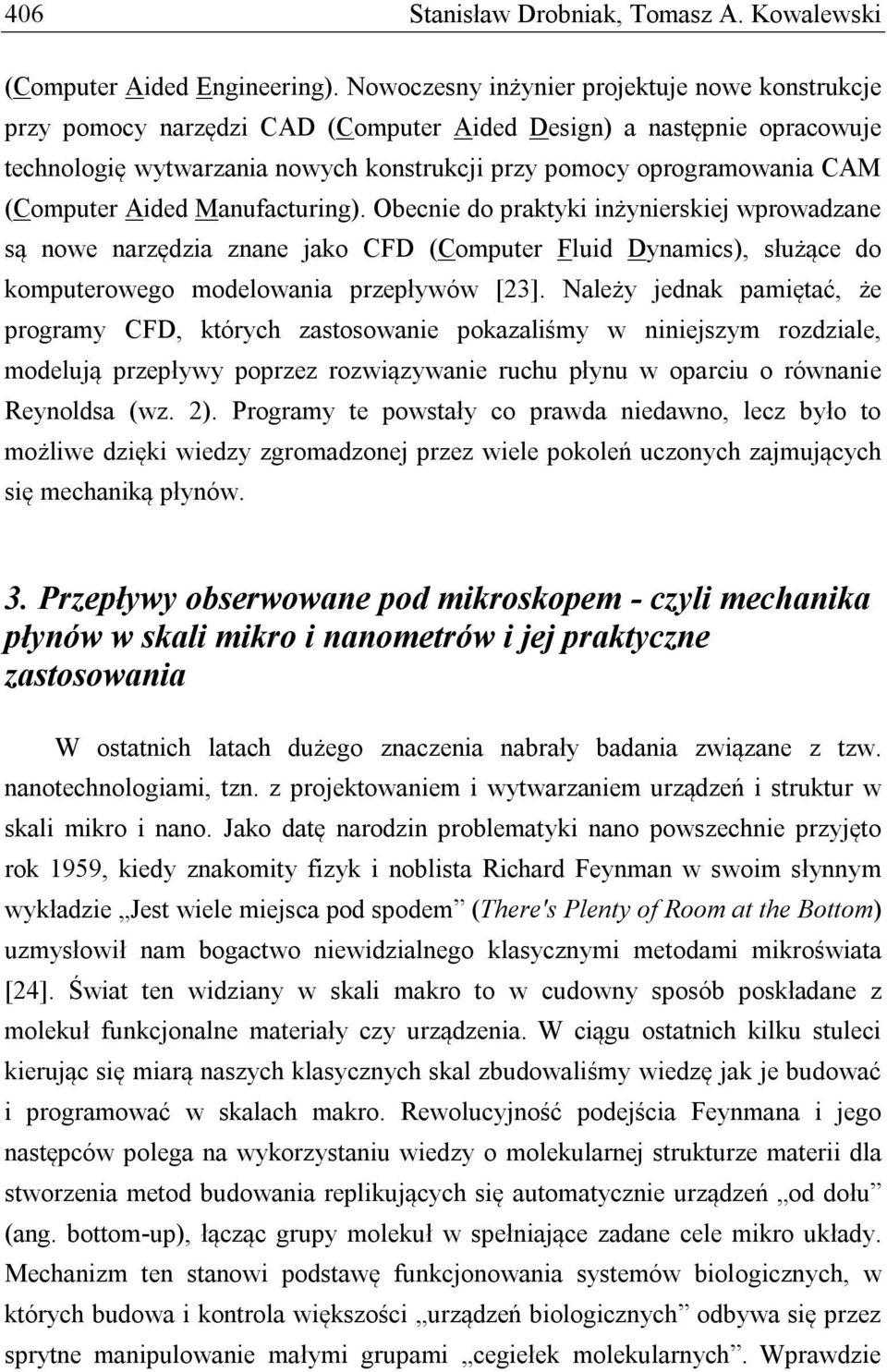 406 Stanisław Drobniak, Tomasz A. Kowalewski

(Computer Aided Engineering). Nowoczesny inżynier projektuje nowe konstrukcje przy pomocy narzędzi CAD (Computer Aided Design) a następnie opracowuje technologię wytwarzania nowych konstrukcji przy pomocy oprogramowania CAM (Computer Aided Manufacturing). Obecnie do praktyki inżynierskiej wprowadzane są nowe narzędzia znane jako CFD (Computer Fluid Dynamics), służące do komputerowego modelowania przepływów [23]. Należy jednak pamiętać, że programy CFD, których zastosowanie pokazaliśmy w niniejszym rozdziale, modelują przepływy poprzez rozwiązywanie ruchu płynu w oparciu o równanie Reynoldsa (wz. 2). Programy te powstały co prawda niedawno, lecz było to możliwe dzięki wiedzy zgromadzonej przez wiele pokoleń uczonych zajmujących się mechaniką płynów.

3. Przepływy obserwowane pod mikroskopem - czyli mechanika płynów w skali mikro i nanometrów i jej praktyczne zastosowania

W ostatnich latach dużego znaczenia nabrały badania związane z tzw. nanotechnologiami, tzn. z projektowaniem i wytwarzaniem urządzeń i struktur w skali mikro i nano. Jako datę narodzin problematyki nano powszechnie przyjęto rok 1959, kiedy znakomity fizyk i noblista Richard Feynman w swoim słynnym wykładzie „Jest wiele miejsca pod spodem” (There's Plenty of Room at the Bottom) uzmysłowił nam bogactwo niewidzialnego klasycznymi metodami mikroświata [24]. Świat ten widziany w skali makro to w cudowny sposób poskładane z molekuł funkcjonalne materiały czy urządzenia. W ciągu ostatnich kilku stuleci kierując się miarą naszych klasycznych skal zbudowaliśmy wiedzę jak je budować i programować w skalach makro. Rewolucyjność podejścia Feynmana i jego następców polega na wykorzystaniu wiedzy o molekularnej strukturze materii dla stworzenia metod budowania replikujących się automatycznie urządzeń „od dołu” (ang. bottom-up), łącząc grupy molekuł w spełniające zadane cele mikro układy. Mechanizm ten stanowi podstawę funkcjonowania systemów biologicznych, w których budowa i kontrola większości „urządzeń biologicznych” odbywa się przez sprytne manipulowanie małymi grupami „cegiełek molekularnych”. Wprawdzie